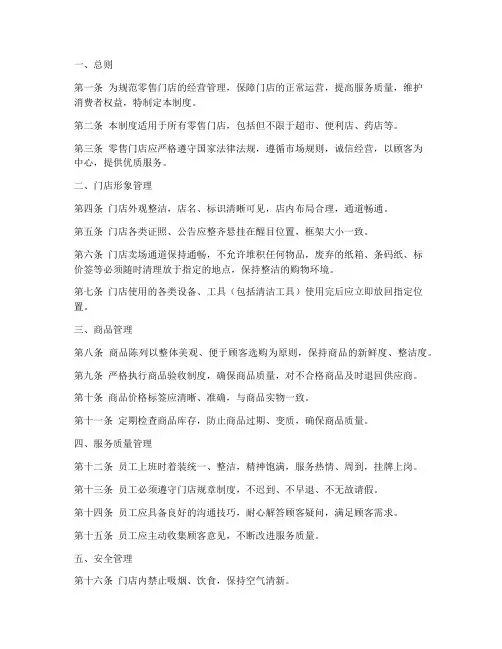 一、总则

第一条 为规范零售门店的经营管理，保障门店的正常运营，提高服务质量，维护消费者权益，特制定本制度。

第二条 本制度适用于所有零售门店，包括但不限于超市、便利店、药店等。

第三条 零售门店应严格遵守国家法律法规，遵循市场规则，诚信经营，以顾客为中心，提供优质服务。

二、门店形象管理

第四条 门店外观整洁，店名、标识清晰可见，店内布局合理，通道畅通。

第五条 门店各类证照、公告应整齐悬挂在醒目位置，框架大小一致。

第六条 门店卖场通道保持通畅，不允许堆积任何物品，废弃的纸箱、条码纸、标价签等必须随时清理放于指定的地点，保持整洁的购物环境。

第七条 门店使用的各类设备、工具（包括清洁工具）使用完后应立即放回指定位置。

三、商品管理

第八条 商品陈列以整体美观、便于顾客选购为原则，保持商品的新鲜度、整洁度。

第九条 严格执行商品验收制度，确保商品质量，对不合格商品及时退回供应商。

第十条 商品价格标签应清晰、准确，与商品实物一致。

第十一条 定期检查商品库存，防止商品过期、变质，确保商品质量。

四、服务质量管理

第十二条 员工上班时着装统一、整洁，精神饱满，服务热情、周到，挂牌上岗。

第十三条 员工必须遵守门店规章制度，不迟到、不早退、不无故请假。

第十四条 员工应具备良好的沟通技巧，耐心解答顾客疑问，满足顾客需求。

第十五条 员工应主动收集顾客意见，不断改进服务质量。

五、安全管理

第十六条 门店内禁止吸烟、饮食，保持空气清新。